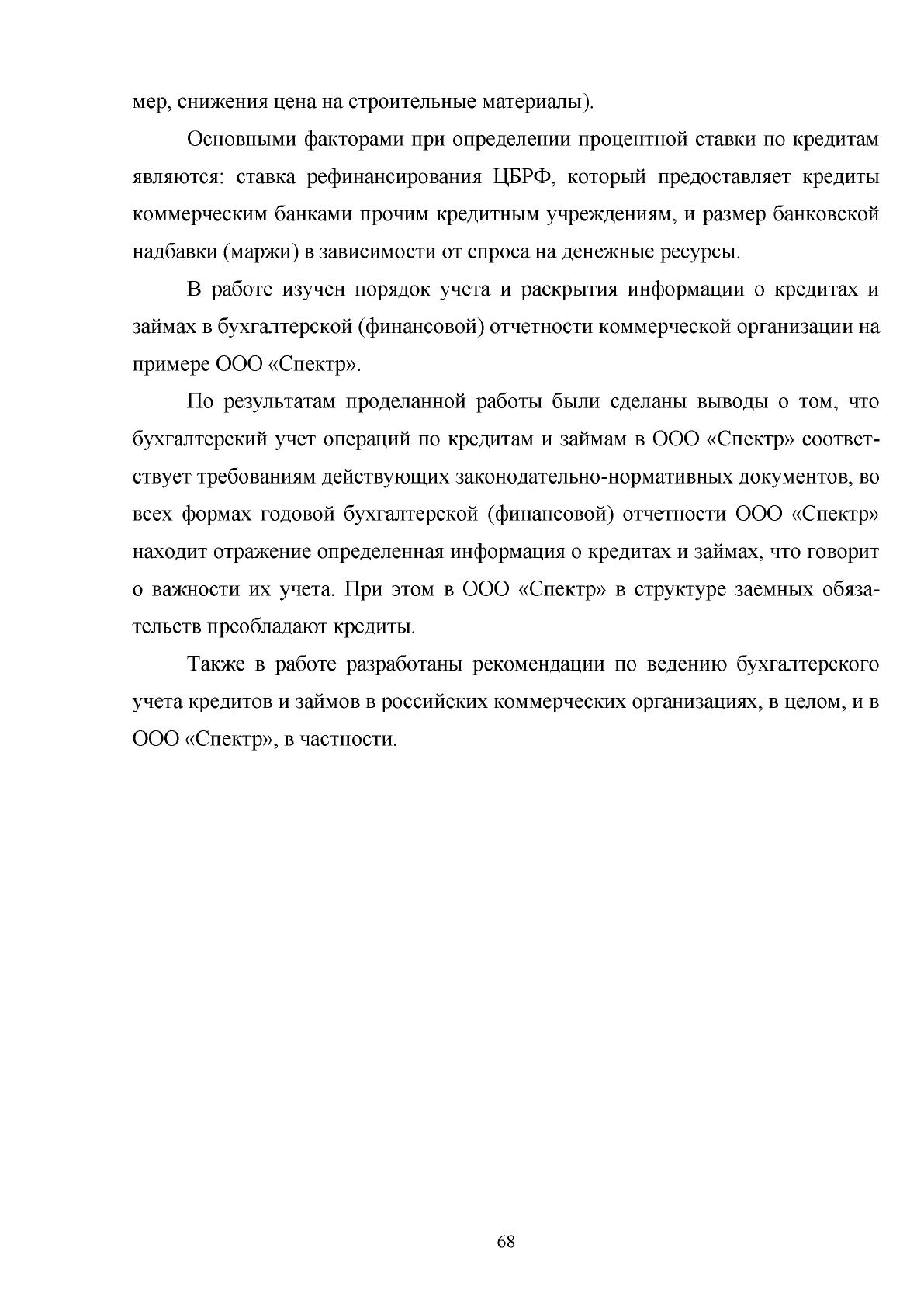 мер, снижения цена на строительные материалы).

Основными факторами при определении процентной ставки по кредитам являются: ставка рефинансирования ЦБРФ, который предоставляет кредиты коммерческим банками прочим кредитным учреждениям, и размер банковской надбавки (маржи) в зависимости от спроса на денежные ресурсы.

В работе изучен порядок учета и раскрытия информации о кредитах и займах в бухгалтерской (финансовой) отчетности коммерческой организации на примере ООО «Спектр».

По результатам проделанной работы были сделаны выводы о том, что бухгалтерский учет операций по кредитам и займам в ООО «Спектр» соответствует требованиям действующих законодательно-нормативных документов, во всех формах годовой бухгалтерской (финансовой) отчетности ООО «Спектр» находит отражение определенная информация о кредитах и займах, что говорит о важности их учета. При этом в ООО «Спектр» в структуре заемных обязательств преобладают кредиты.

Также в работе разработаны рекомендации по ведению бухгалтерского учета кредитов и займов в российских коммерческих организациях, в целом, и в ООО «Спектр», в частности.

68